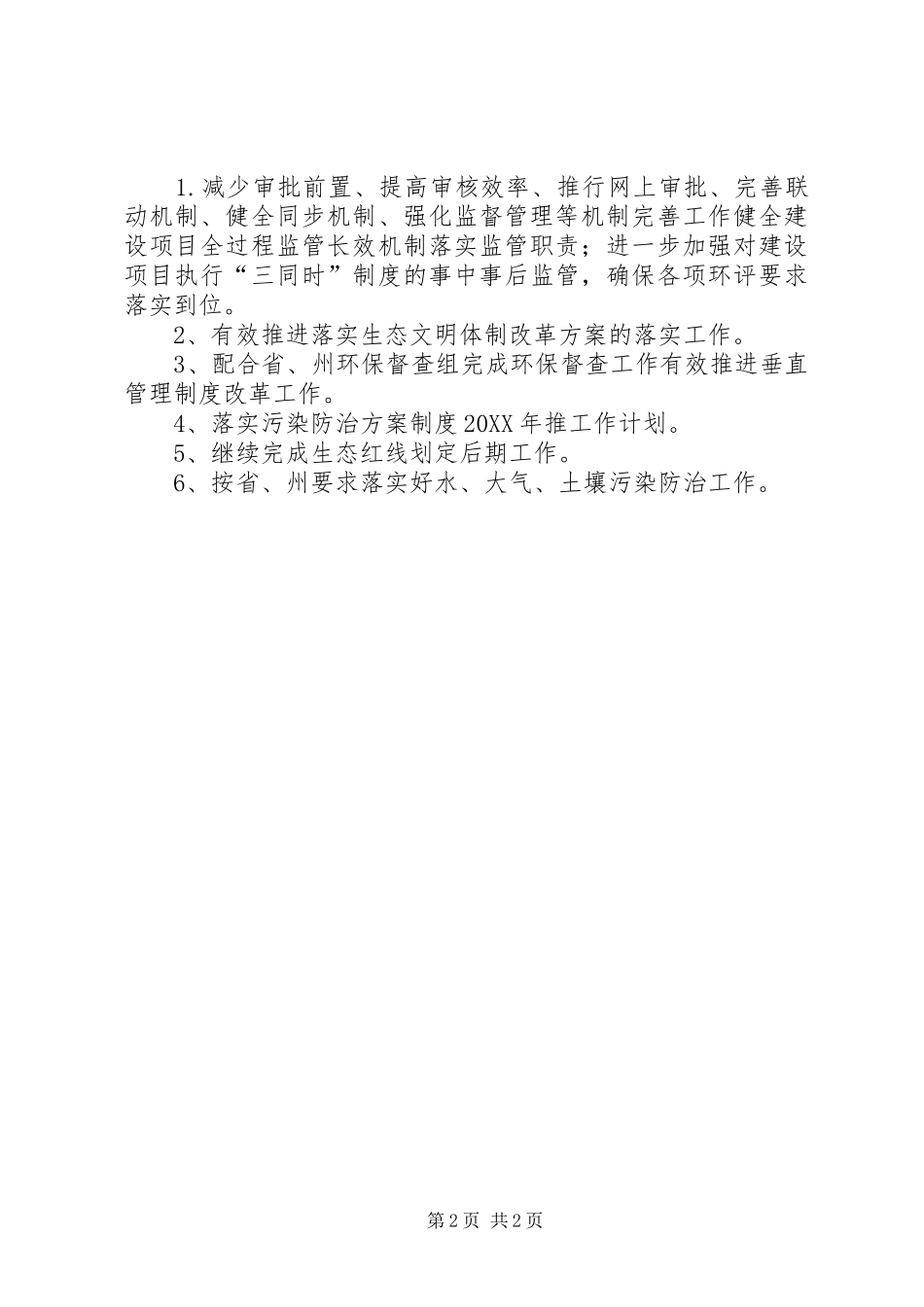 1.减少审批前置、提高审核效率、推行网上审批、完善联动机制、健全同步机制、强化监督管理等机制完善工作健全建设项目全过程监管长效机制落实监管职责；进一步加强对建设项目执行“三同时”制度的事中事后监管，确保各项环评要求落实到位。

2、有效推进落实生态文明体制改革方案的落实工作。

3、配合省、州环保督查组完成环保督查工作有效推进垂直管理制度改革工作。

4、落实污染防治方案制度20XX年推工作计划。

5、继续完成生态红线划定后期工作。

6、按省、州要求落实好水、大气、土壤污染防治工作。

第2页 共2页